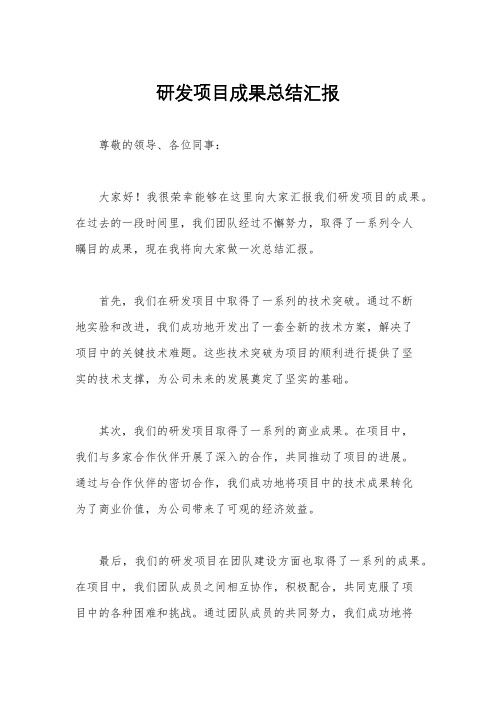 研发项目成果总结汇报

尊敬的领导、各位同事：

大家好！我很荣幸能够在这里向大家汇报我们研发项目的成果。在过去的一段时间里，我们团队经过不懈努力，取得了一系列令人瞩目的成果，现在我将向大家做一次总结汇报。

首先，我们在研发项目中取得了一系列的技术突破。通过不断地实验和改进，我们成功地开发出了一套全新的技术方案，解决了项目中的关键技术难题。这些技术突破为项目的顺利进行提供了坚实的技术支撑，为公司未来的发展奠定了坚实的基础。

其次，我们的研发项目取得了一系列的商业成果。在项目中，我们与多家合作伙伴开展了深入的合作，共同推动了项目的进展。通过与合作伙伴的密切合作，我们成功地将项目中的技术成果转化为了商业价值，为公司带来了可观的经济效益。

最后，我们的研发项目在团队建设方面也取得了一系列的成果。在项目中，我们团队成员之间相互协作，积极配合，共同克服了项目中的各种困难和挑战。通过团队成员的共同努力，我们成功地将